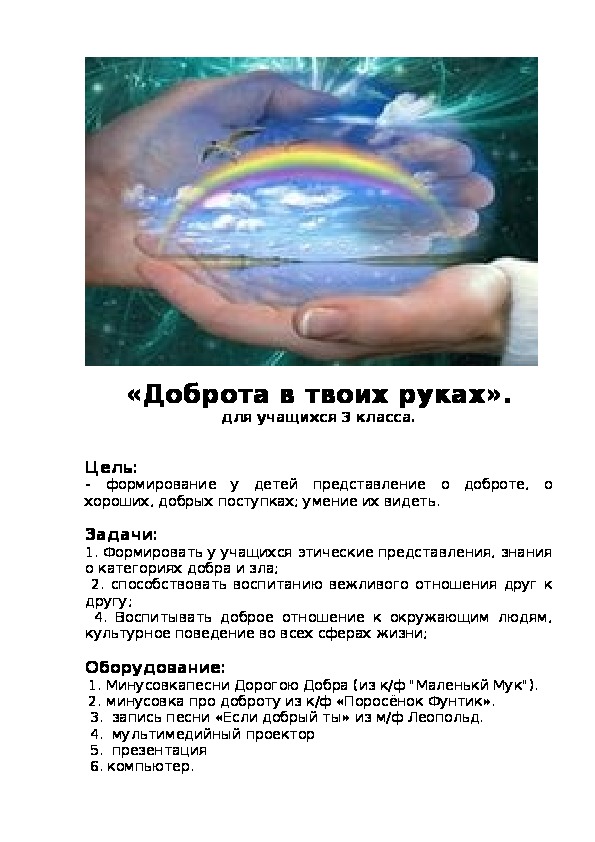 «Доброта в твоих руках».
для учащихся 3 класса.

Цель:
- формирование у детей представление о доброте, о хороших, добрых поступках; умение их видеть.

Задачи:
1. Формировать у учащихся этические представления, знания о категориях добра и зла;
2. способствовать воспитанию вежливого отношения друг к другу;
4. Воспитывать доброе отношение к окружающим людям, культурное поведение во всех сферах жизни;

Оборудование:
1. Минусовкапесни Дорогою Добра (из к/ф "Маленькй Мук").
2. минусовка про доброту из к/ф «Поросёнок Фунтик».
3. запись песни «Если добрый ты» из м/ф Леопольд.
4. мультимедийный проектор
5. презентация
6. компьютер.